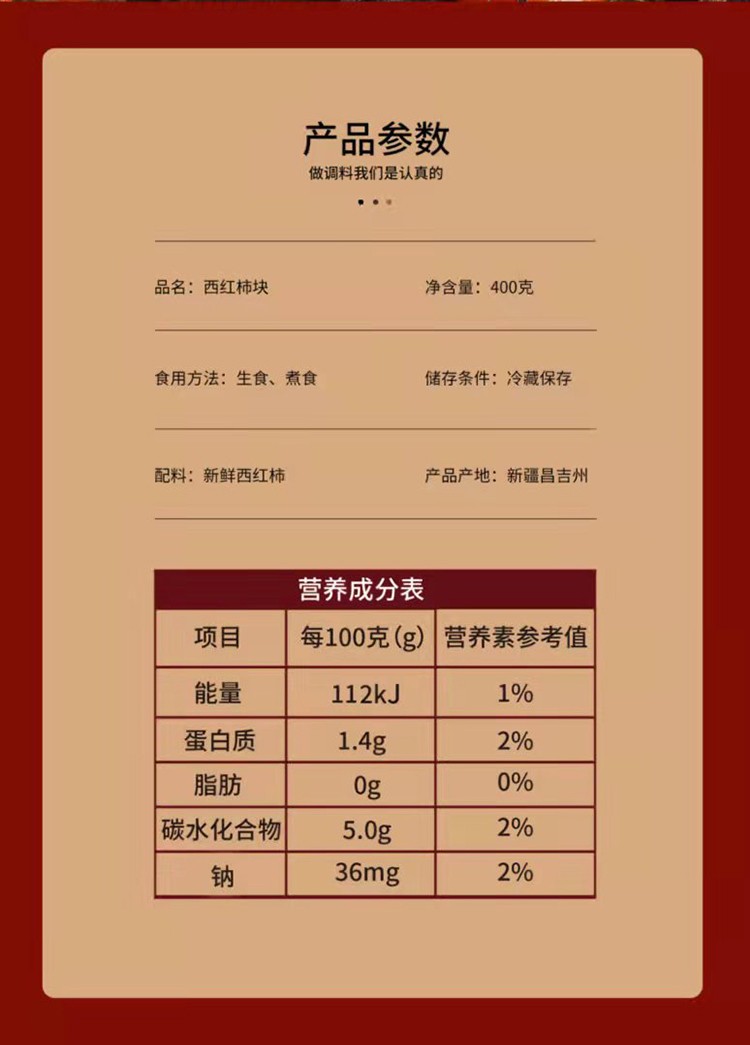 产品参数
做调料我们是认真的

品名：西红柿块 净含量：400克

食用方法：生食、煮食 储存条件：冷藏保存

配料：新鲜西红柿 产品产地：新疆昌吉州

营养成分表

| 项目 | 每100克(g) | 营养素参考值 |
|---|---|---|
| 能量 | 112kJ | 1% |
| 蛋白质 | 1.4g | 2% |
| 脂肪 | 0g | 0% |
| 碳水化合物 | 5.0g | 2% |
| 钠 | 36mg | 2% |